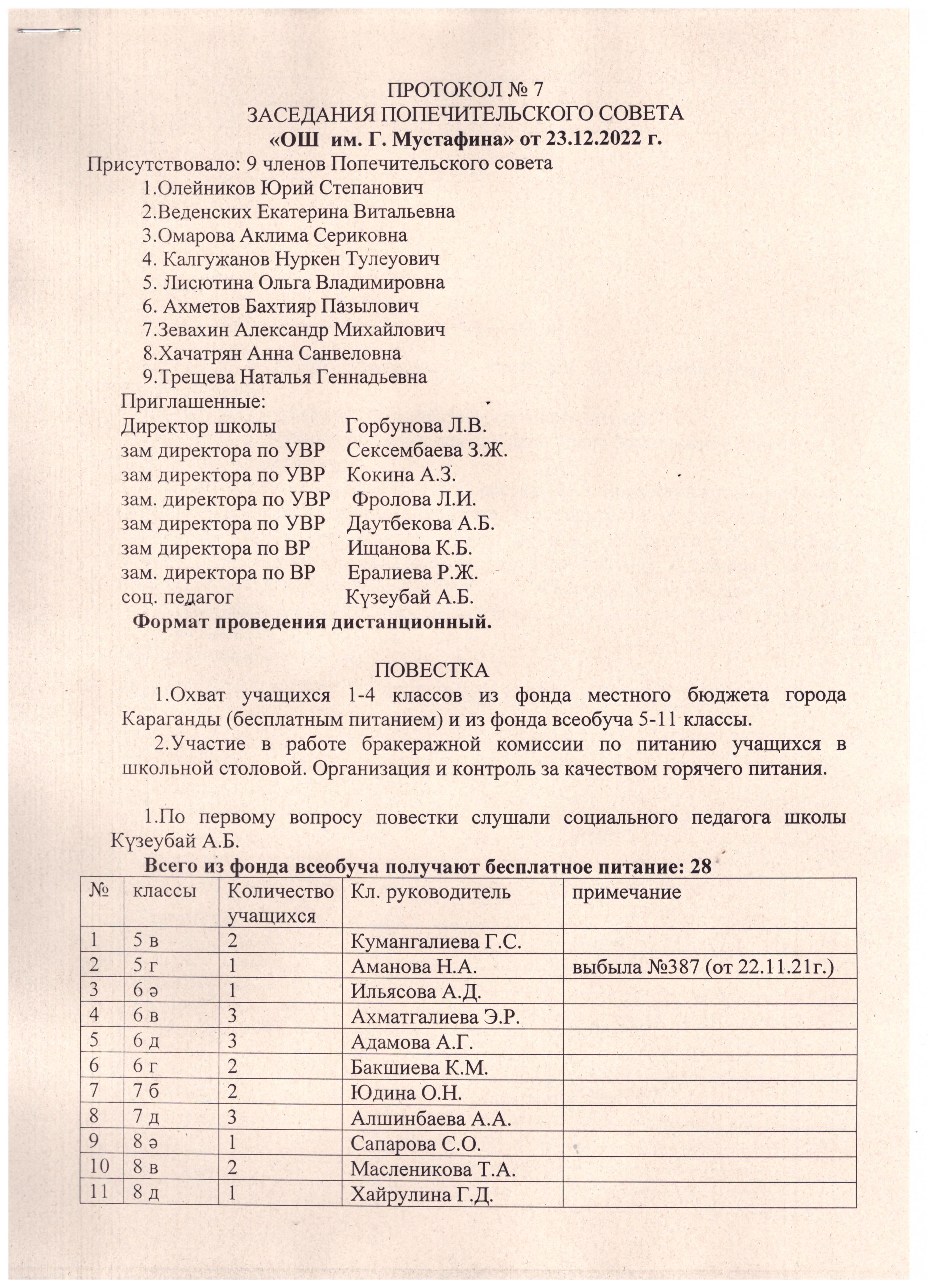 ПРОТОКОЛ № 7
ЗАСЕДАНИЯ ПОПЕЧИТЕЛЬСКОГО СОВЕТА
«ОШ им. Г. Мустафина» от 23.12.2022 г.

Присутствовало: 9 членов Попечительского совета
1.Олейников Юрий Степанович
2.Веденских Екатерина Витальевна
3.Омарова Аклима Сериковна
4. Калгужанов Нуркен Тулеуович
5. Лисютина Ольга Владимировна
6. Ахметов Бахтияр Пазылович
7.Зевахин Александр Михайлович
8.Хачатрян Анна Санвеловна
9.Трещева Наталья Геннадьевна

Приглашенные:
Директор школы Горбунова Л.В.
зам директора по УВР Сексембаева З.Ж.
зам директора по УВР Кокина А.З.
зам. директора по УВР Фролова Л.И.
зам директора по УВР Даутбекова А.Б.
зам директора по ВР Ищанова К.Б.
зам. директора по ВР Ералиева Р.Ж.
соц. педагог Күзеубай А.Б.

Формат проведения дистанционный.

ПОВЕСТКА

1.Охват учащихся 1-4 классов из фонда местного бюджета города Караганды (бесплатным питанием) и из фонда всеобуча 5-11 классы.

2.Участие в работе бракеражной комиссии по питанию учащихся в школьной столовой. Организация и контроль за качеством горячего питания.

1.По первому вопросу повестки слушали социального педагога школы Күзеубай А.Б.

Всего из фонда всеобуча получают бесплатное питание: 28

| № | классы | Количество учащихся | Кл. руководитель | примечание |
|---|---|---|---|---|
| 1 | 5 в | 2 | Кумангалиева Г.С. | |
| 2 | 5 г | 1 | Аманова Н.А. | выбыла №387 (от 22.11.21г.) |
| 3 | 6 ә | 1 | Ильясова А.Д. | |
| 4 | 6 в | 3 | Ахматгалиева Э.Р. | |
| 5 | 6 д | 3 | Адамова А.Г. | |
| 6 | 6 г | 2 | Бакшиева К.М. | |
| 7 | 7 б | 2 | Юдина О.Н. | |
| 8 | 7 д | 3 | Алшинбаева А.А. | |
| 9 | 8 ә | 1 | Сапарова С.О. | |
| 10 | 8 в | 2 | Масленикова Т.А. | |
| 11 | 8 д | 1 | Хайрулина Г.Д. | |